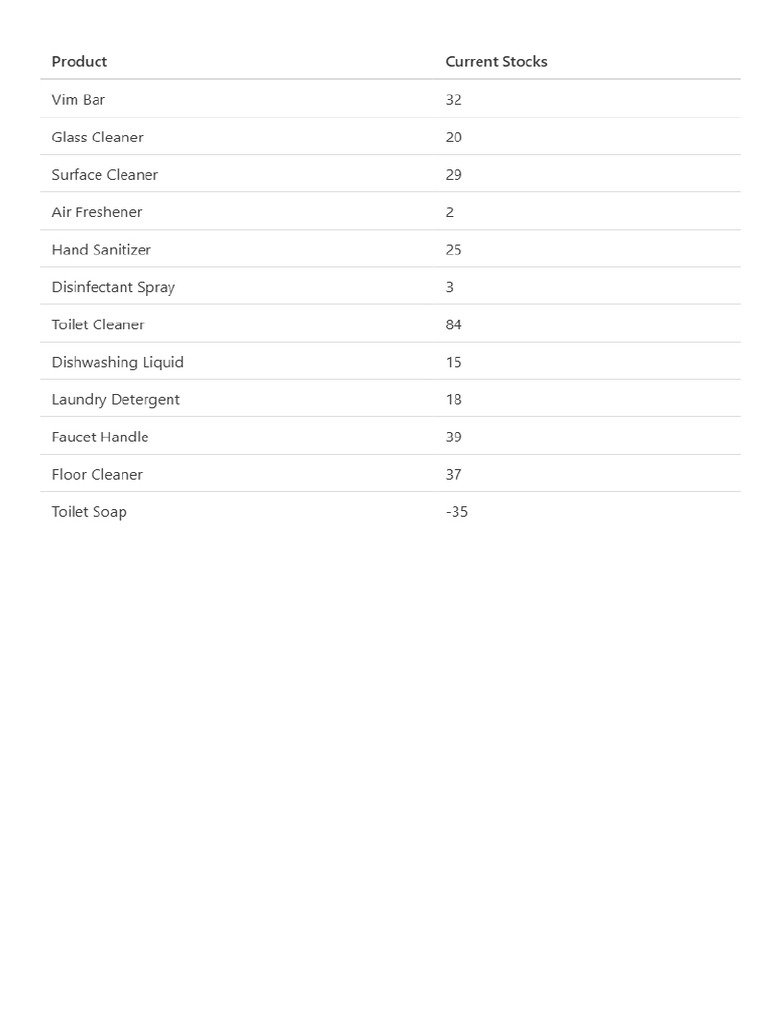 | Product | Current Stocks |
|---|---|
| Vim Bar | 32 |
| Glass Cleaner | 20 |
| Surface Cleaner | 29 |
| Air Freshener | 2 |
| Hand Sanitizer | 25 |
| Disinfectant Spray | 3 |
| Toilet Cleaner | 84 |
| Dishwashing Liquid | 15 |
| Laundry Detergent | 18 |
| Faucet Handle | 39 |
| Floor Cleaner | 37 |
| Toilet Soap | -35 |